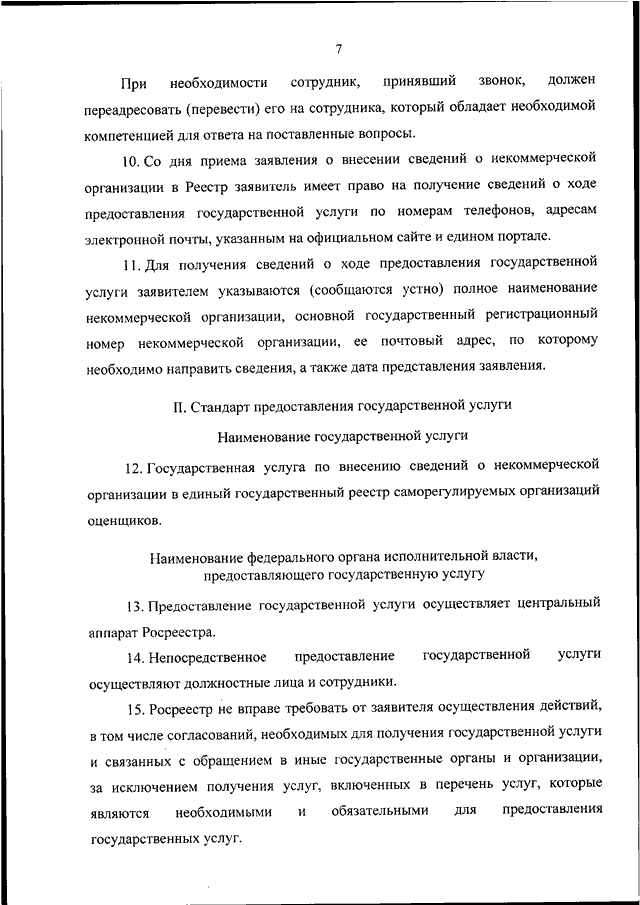 7

При необходимости сотрудник, принявший звонок, должен переадресовать (перевести) его на сотрудника, который обладает необходимой компетенцией для ответа на поставленные вопросы.

10. Со дня приема заявления о внесении сведений о некоммерческой организации в Реестр заявитель имеет право на получение сведений о ходе предоставления государственной услуги по номерам телефонов, адресам электронной почты, указанным на официальном сайте и едином портале.

11. Для получения сведений о ходе предоставления государственной услуги заявителем указываются (сообщаются устно) полное наименование некоммерческой организации, основной государственный регистрационный номер некоммерческой организации, ее почтовый адрес, по которому необходимо направить сведения, а также дата представления заявления.

II. Стандарт предоставления государственной услуги

Наименование государственной услуги

12. Государственная услуга по внесению сведений о некоммерческой организации в единый государственный реестр саморегулируемых организаций оценщиков.

Наименование федерального органа исполнительной власти, предоставляющего государственную услугу

13. Предоставление государственной услуги осуществляет центральный аппарат Росреестра.

14. Непосредственное предоставление государственной услуги осуществляют должностные лица и сотрудники.

15. Росреестр не вправе требовать от заявителя осуществления действий, в том числе согласований, необходимых для получения государственной услуги и связанных с обращением в иные государственные органы и организации, за исключением получения услуг, включенных в перечень услуг, которые являются необходимыми и обязательными для предоставления государственных услуг.